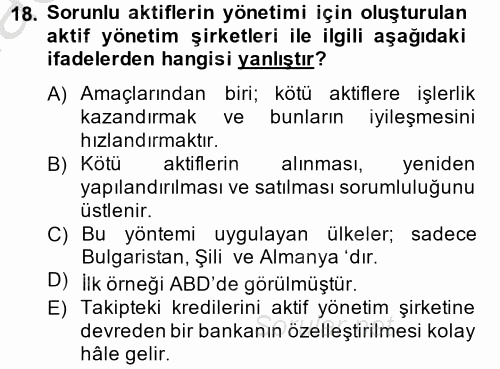 18. Sorunlu aktiflerin yönetimi için oluşturulan aktif yönetim şirketleri ile ilgili aşağıdaki ifadelerden hangisi yanlıştır?

A) Amaçlarından biri; kötü aktiflere işlerlik kazandırmak ve bunların iyileşmesini hızlandırmaktır.
B) Kötü aktiflerin alınması, yeniden yapılandırılması ve satılması sorumluluğunu üstlenir.
C) Bu yöntemi uygulayan ülkeler; sadece Bulgaristan, Şili ve Almanya ‘dır.
D) İlk örneği ABD’de görülmüştür.
E) Takipteki kredilerini aktif yönetim şirketine devreden bir bankanın özelleştirilmesi kolay hâle gelir.

Sorular.net